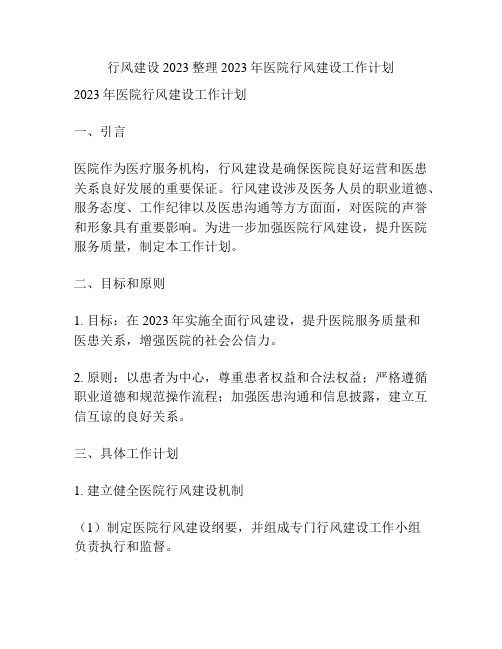 行风建设 2023 整理 2023 年医院行风建设工作计划

2023 年医院行风建设工作计划

一、引言

医院作为医疗服务机构，行风建设是确保医院良好运营和医患关系良好发展的重要保证。行风建设涉及医务人员的职业道德、服务态度、工作纪律以及医患沟通等方方面面，对医院的声誉和形象具有重要影响。为进一步加强医院行风建设，提升医院服务质量，制定本工作计划。

二、目标和原则

1. 目标：在 2023 年实施全面行风建设，提升医院服务质量和医患关系，增强医院的社会公信力。

2. 原则：以患者为中心，尊重患者权益和合法权益；严格遵循职业道德和规范操作流程；加强医患沟通和信息披露，建立互信互谅的良好关系。

三、具体工作计划

1. 建立健全医院行风建设机制

（1）制定医院行风建设纲要，并组成专门行风建设工作小组负责执行和监督。